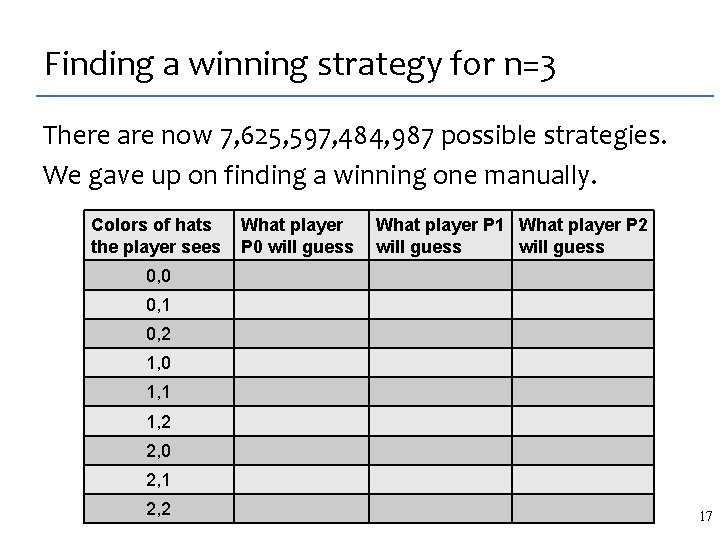 Finding a winning strategy for n=3

There are now 7,625,597,484,987 possible strategies.

We gave up on finding a winning one manually.

| Colors of hats the player sees | What player P0 will guess | What player P1 will guess | What player P2 will guess |
|---|---|---|---|
| 0,0 | | | |
| 0,1 | | | |
| 0,2 | | | |
| 1,0 | | | |
| 1,1 | | | |
| 1,2 | | | |
| 2,0 | | | |
| 2,1 | | | |
| 2,2 | | | |

17